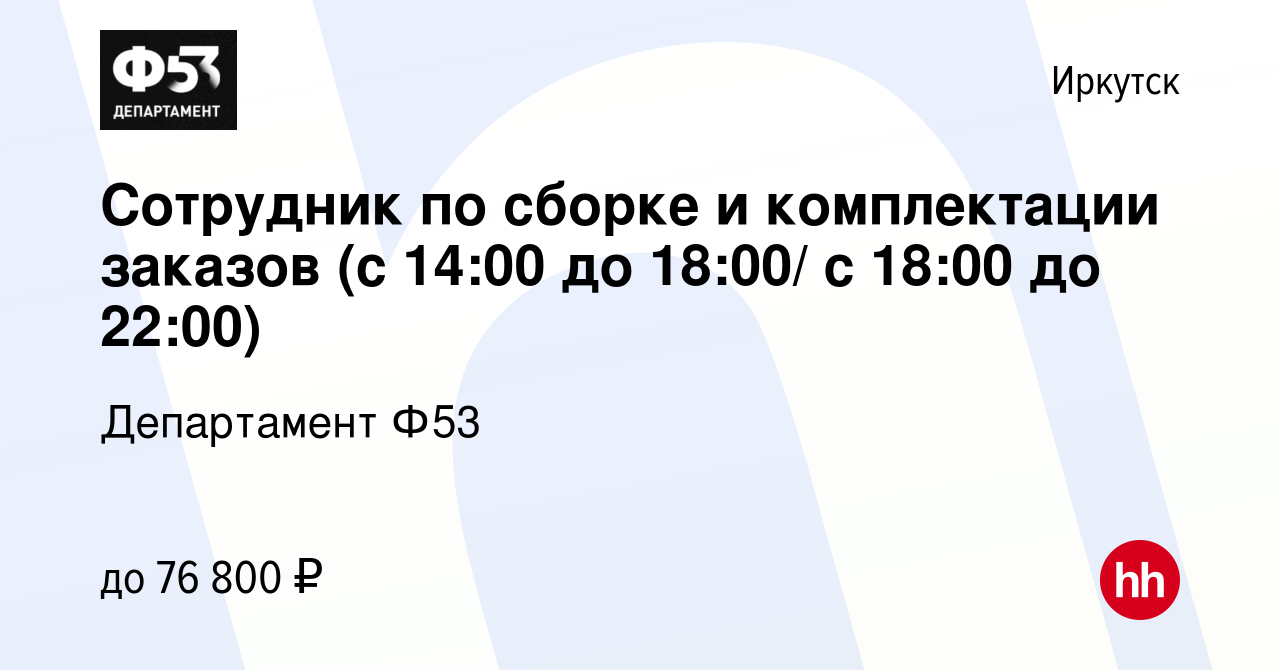 Ф53
ДЕПАРТАМЕНТ

Иркутск

Сотрудник по сборке и комплектации заказов (с 14:00 до 18:00/ с 18:00 до 22:00)

Департамент Ф53

до 76 800 ₽

hh